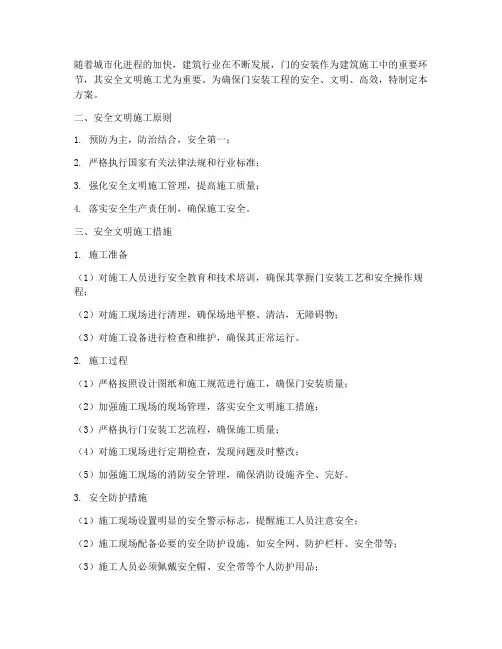 随着城市化进程的加快，建筑行业在不断发展，门的安装作为建筑施工中的重要环节，其安全文明施工尤为重要。为确保门安装工程的安全、文明、高效，特制定本方案。

二、安全文明施工原则

1. 预防为主，防治结合，安全第一；

2. 严格执行国家有关法律法规和行业标准；

3. 强化安全文明施工管理，提高施工质量；

4. 落实安全生产责任制，确保施工安全。

三、安全文明施工措施

1. 施工准备

（1）对施工人员进行安全教育和技术培训，确保其掌握门安装工艺和安全操作规程；

（2）对施工现场进行清理，确保场地平整、清洁，无障碍物；

（3）对施工设备进行检查和维护，确保其正常运行。

2. 施工过程

（1）严格按照设计图纸和施工规范进行施工，确保门安装质量；

（2）加强施工现场的现场管理，落实安全文明施工措施；

（3）严格执行门安装工艺流程，确保施工质量；

（4）对施工现场进行定期检查，发现问题及时整改；

（5）加强施工现场的消防安全管理，确保消防设施齐全、完好。

3. 安全防护措施

（1）施工现场设置明显的安全警示标志，提醒施工人员注意安全；

（2）施工现场配备必要的安全防护设施，如安全网、防护栏杆、安全带等；

（3）施工人员必须佩戴安全帽、安全带等个人防护用品；